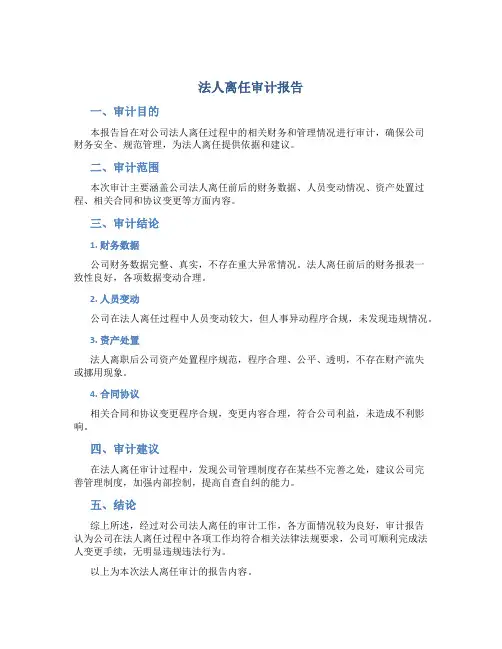 法人离任审计报告

一、审计目的

本报告旨在对公司法人离任过程中的相关财务和管理情况进行审计，确保公司财务安全、规范管理，为法人离任提供依据和建议。

二、审计范围

本次审计主要涵盖公司法人离任前后的财务数据、人员变动情况、资产处置过程、相关合同和协议变更等方面内容。

三、审计结论

1. 财务数据

公司财务数据完整、真实，不存在重大异常情况。法人离任前后的财务报表一致性良好，各项数据变动合理。

2. 人员变动

公司在法人离任过程中人员变动较大，但人事异动程序合规，未发现违规情况。

3. 资产处置

法人离职后公司资产处置程序规范，程序合理、公平、透明，不存在财产流失或挪用现象。

4. 合同协议

相关合同和协议变更程序合规，变更内容合理，符合公司利益，未造成不利影响。

四、审计建议

在法人离任审计过程中，发现公司管理制度存在某些不完善之处，建议公司完善管理制度，加强内部控制，提高自查自纠的能力。

五、结论

综上所述，经过对公司法人离任的审计工作，各方面情况较为良好，审计报告认为公司在法人离任过程中各项工作均符合相关法律法规要求，公司可顺利完成法人变更手续，无明显违规违法行为。

以上为本次法人离任审计的报告内容。